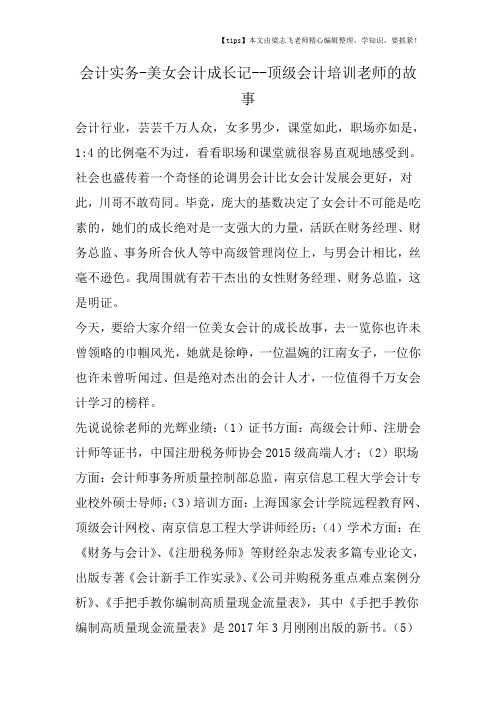 【tips】本文由梁志飞老师精心编辑整理，学知识，要抓紧！

会计实务-美女会计成长记--顶级会计培训老师的故事

会计行业，芸芸千万人众，女多男少，课堂如此，职场亦如是，1:4 的比例毫不为过，看看职场和课堂就很容易直观地感受到。社会也盛传着一个奇怪的论调男会计比女会计发展会更好，对此，川哥不敢苟同。毕竟，庞大的基数决定了女会计不可能是吃素的，她们的成长绝对是一支强大的力量，活跃在财务经理、财务总监、事务所合伙人等中高级管理岗位上，与男会计相比，丝毫不逊色。我周围就有若干杰出的女性财务经理、财务总监，这是明证。

今天，要给大家介绍一位美女会计的成长故事，去一览你也许未曾领略的巾帼风光，她就是徐峥，一位温婉的江南女子，一位你也许未曾听闻过、但是绝对杰出的会计人才，一位值得千万女会计学习的榜样。

先说说徐老师的光辉业绩：（1）证书方面：高级会计师、注册会计师等证书，中国注册税务师协会 2015 级高端人才；（2）职场方面：会计师事务所质量控制部总监，南京信息工程大学会计专业校外硕士导师；（3）培训方面：上海国家会计学院远程教育网、顶级会计网校、南京信息工程大学讲师经历；（4）学术方面：在《财务与会计》、《注册税务师》等财经杂志发表多篇专业论文，出版专著《会计新手工作实录》、《公司并购税务重点难点案例分析》、《手把手教你编制高质量现金流量表》，其中《手把手教你编制高质量现金流量表》是 2017 年 3 月刚刚出版的新书。（5）